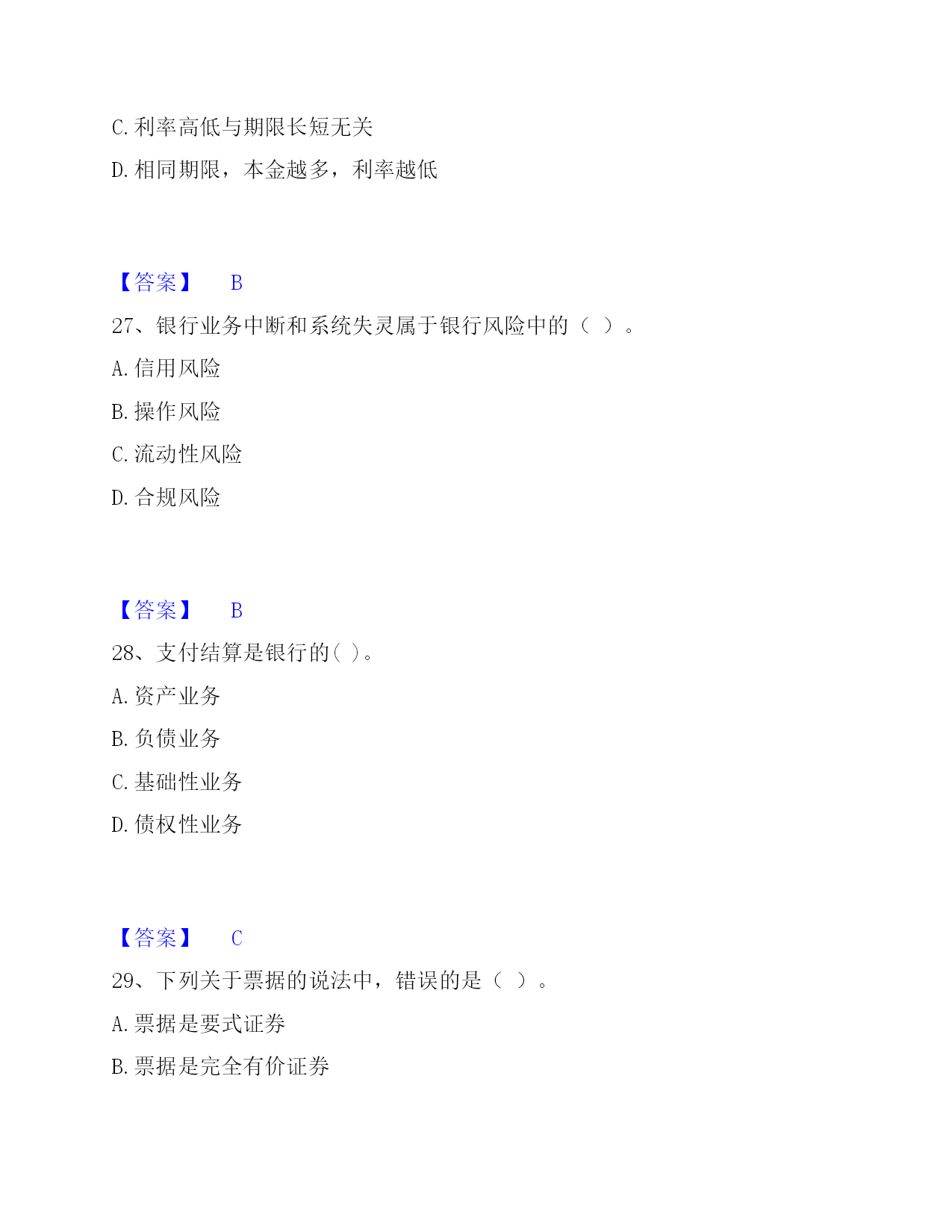 C. 利率高低与期限长短无关

D. 相同期限，本金越多，利率越低

【答案】 B

27、银行业务中断和系统失灵属于银行风险中的（ ）。

A. 信用风险

B. 操作风险

C. 流动性风险

D. 合规风险

【答案】 B

28、支付结算是银行的( )。

A. 资产业务

B. 负债业务

C. 基础性业务

D. 债权性业务

【答案】 C

29、下列关于票据的说法中，错误的是（ ）。

A. 票据是要式证券

B. 票据是完全有价证券